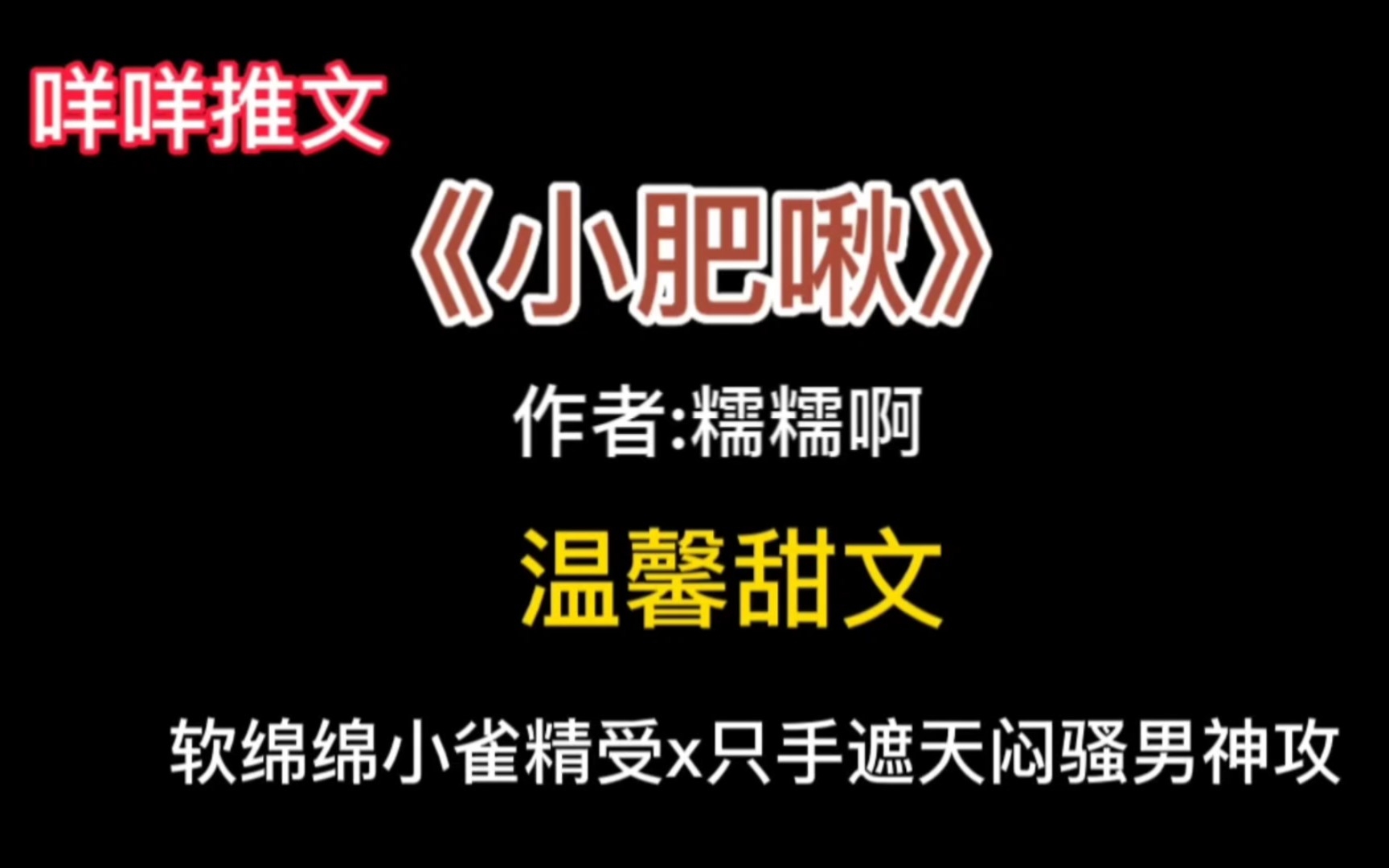 咩咩推文

《小肥啾》

作者:糯糯啊

温馨甜文

软绵绵小雀精受x只手遮天闷骚男神攻